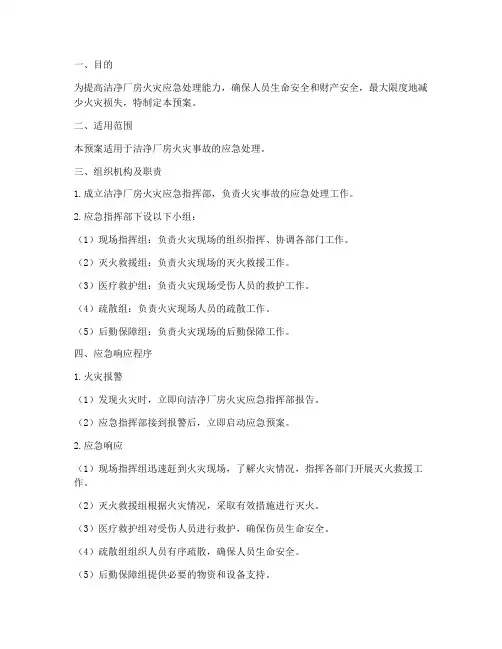 一、目的

为提高洁净厂房火灾应急处理能力，确保人员生命安全和财产安全，最大限度地减少火灾损失，特制定本预案。

二、适用范围

本预案适用于洁净厂房火灾事故的应急处理。

三、组织机构及职责

1. 成立洁净厂房火灾应急指挥部，负责火灾事故的应急处理工作。

2. 应急指挥部下设以下小组：

（1）现场指挥组：负责火灾现场的组织指挥、协调各部门工作。

（2）灭火救援组：负责火灾现场的灭火救援工作。

（3）医疗救护组：负责火灾现场受伤人员的救护工作。

（4）疏散组：负责火灾现场人员的疏散工作。

（5）后勤保障组：负责火灾现场的后勤保障工作。

四、应急响应程序

1. 火灾报警

（1）发现火灾时，立即向洁净厂房火灾应急指挥部报告。

（2）应急指挥部接到报警后，立即启动应急预案。

2. 应急响应

（1）现场指挥组迅速赶到火灾现场，了解火灾情况，指挥各部门开展灭火救援工作。

（2）灭火救援组根据火灾情况，采取有效措施进行灭火。

（3）医疗救护组对受伤人员进行救护，确保伤员生命安全。

（4）疏散组组织人员有序疏散，确保人员生命安全。

（5）后勤保障组提供必要的物资和设备支持。